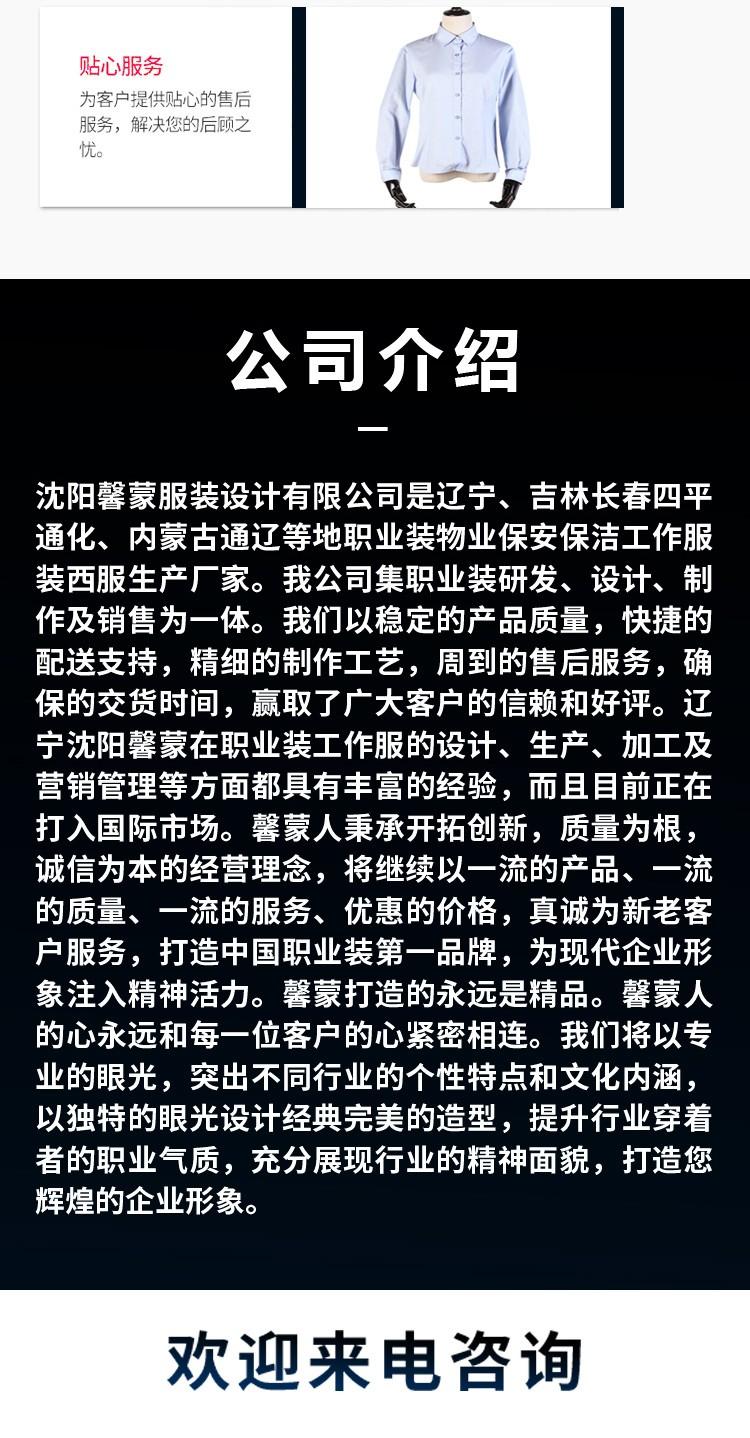 贴心服务

为客户提供贴心的售后服务，解决您的后顾之忧。

公司介绍

沈阳馨蒙服装设计有限公司是辽宁、吉林长春四平通化、内蒙古通辽等地职业装物业保安保洁工作服装西服生产厂家。我公司集职业装研发、设计、制作及销售为一体。我们以稳定的产品质量，快捷的配送支持，精细的制作工艺，周到的售后服务，确保的交货时间，赢取了广大客户的信赖和好评。辽宁沈阳馨蒙在职业装工作服的设计、生产、加工及营销管理等方面都具有丰富的经验，而且目前正在打入国际市场。馨蒙人秉承开拓创新，质量为根，诚信为本的经营理念，将继续以一流的产品、一流的质量、一流的服务、优惠的价格，真诚为新老客户服务，打造中国职业装第一品牌，为现代企业形象注入精神活力。馨蒙打造的永远是精品。馨蒙人的心永远和每一位客户的心紧密相连。我们将以专业的眼光，突出不同行业的个性特点和文化内涵，以独特的眼光设计经典完美的造型，提升行业穿着者的职业气质，充分展现行业的精神面貌，打造您辉煌的企业形象。

欢迎来电咨询